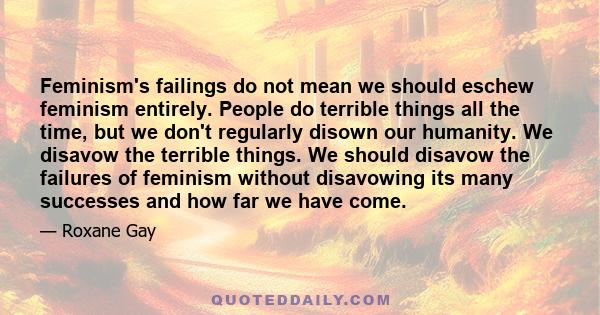 Feminism's failings do not mean we should eschew feminism entirely. People do terrible things all the time, but we don't regularly disown our humanity. We disavow the terrible things. We should disavow the failures of feminism without disavowing its many successes and how far we have come.

— Roxane Gay

QUOTEDDAILY.COM